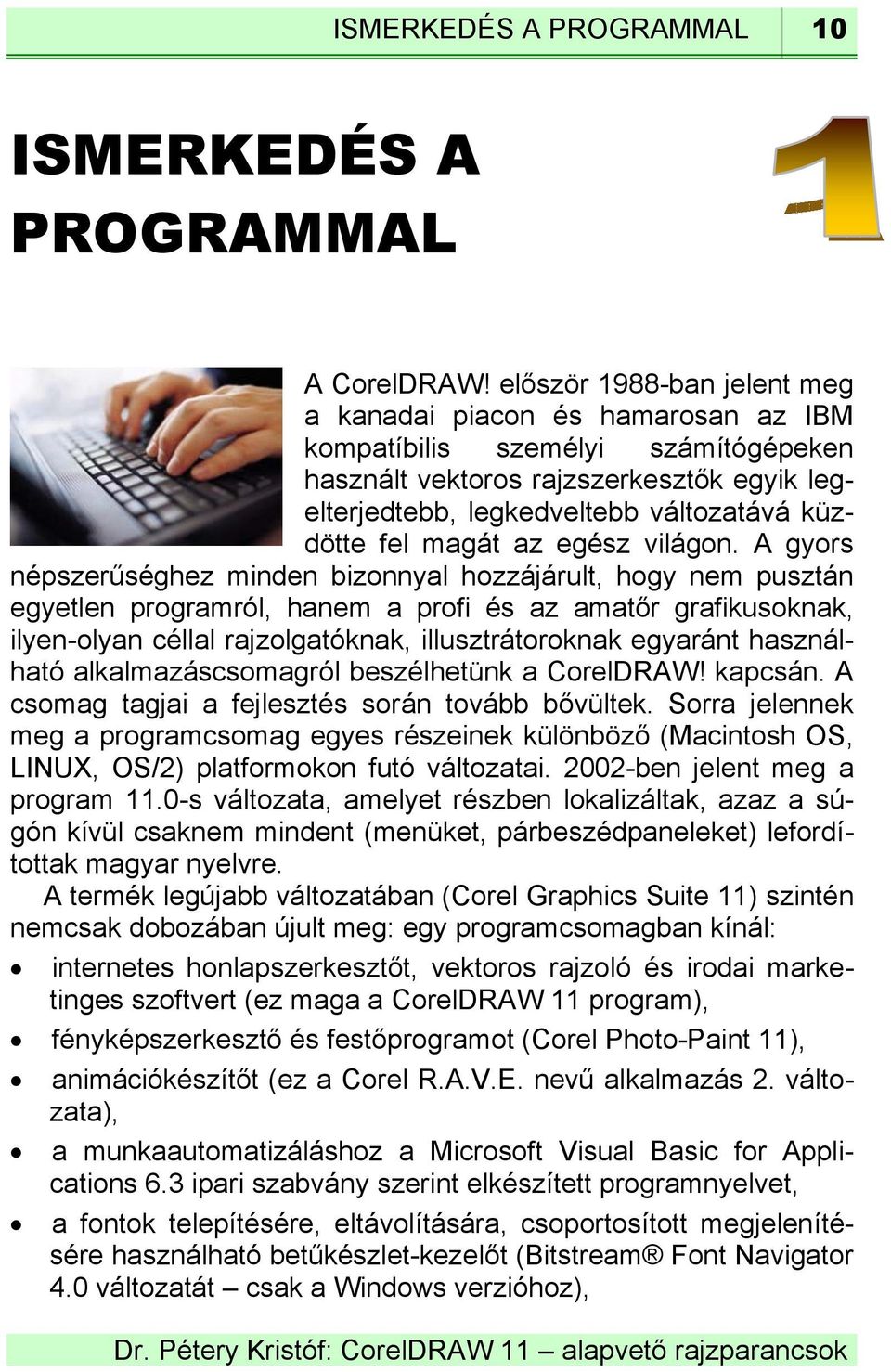 ISMERKEDÉS A PROGRAMMAL 10

ISMERKEDÉS A PROGRAMMAL

1

A CorelDRAW! először 1988-ban jelent meg a kanadai piacon és hamarosan az IBM kompatíbilis személyi számítógépeken használt vektoros rajzszerkesztők egyik legelterjedtebb, legkedveltebb változatává küzdötte fel magát az egész világon. A gyors népszerűséghez minden bizonnyal hozzájárult, hogy nem pusztán egyetlen programról, hanem a profi és az amatőr grafikusoknak, ilyen-olyan céllal rajzolgatóknak, illusztrátoroknak egyaránt használható alkalmazáscsomagról beszélhetünk a CorelDRAW! kapcsán. A csomag tagjai a fejlesztés során tovább bővültek. Sorra jelennek meg a programcsomag egyes részeinek különböző (Macintosh OS, LINUX, OS/2) platformokon futó változatai. 2002-ben jelent meg a program 11.0-s változata, amelyet részben lokalizáltak, azaz a súgón kívül csaknem mindent (menüket, párbeszédpaneleket) lefordítottak magyar nyelvre.

A termék legújabb változatában (Corel Graphics Suite 11) szintén nemcsak dobozában újult meg: egy programcsomagban kínál:

• internetes honlapszerkesztőt, vektoros rajzoló és irodai marketinges szoftvert (ez maga a CorelDRAW 11 program),
• fényképszerkesztő és festőprogramot (Corel Photo-Paint 11),
• animációkészítőt (ez a Corel R.A.V.E. nevű alkalmazás 2. változata),
• a munkaautomatizáláshoz a Microsoft Visual Basic for Applications 6.3 ipari szabvány szerint elkészített programnyelvet,
• a fontok telepítésére, eltávolítására, csoportosított megjelenítésére használható betűkészlet-kezelőt (Bitstream® Font Navigator 4.0 változatát – csak a Windows verzióhoz),

Dr. Pétery Kristóf: CorelDRAW 11 – alapvető rajzparancsok